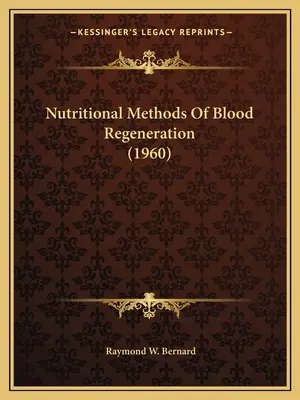 —KESSINGER'S LEGACY REPRINTS—

Nutritional Methods Of Blood Regeneration (1960)

Raymond W. Bernard